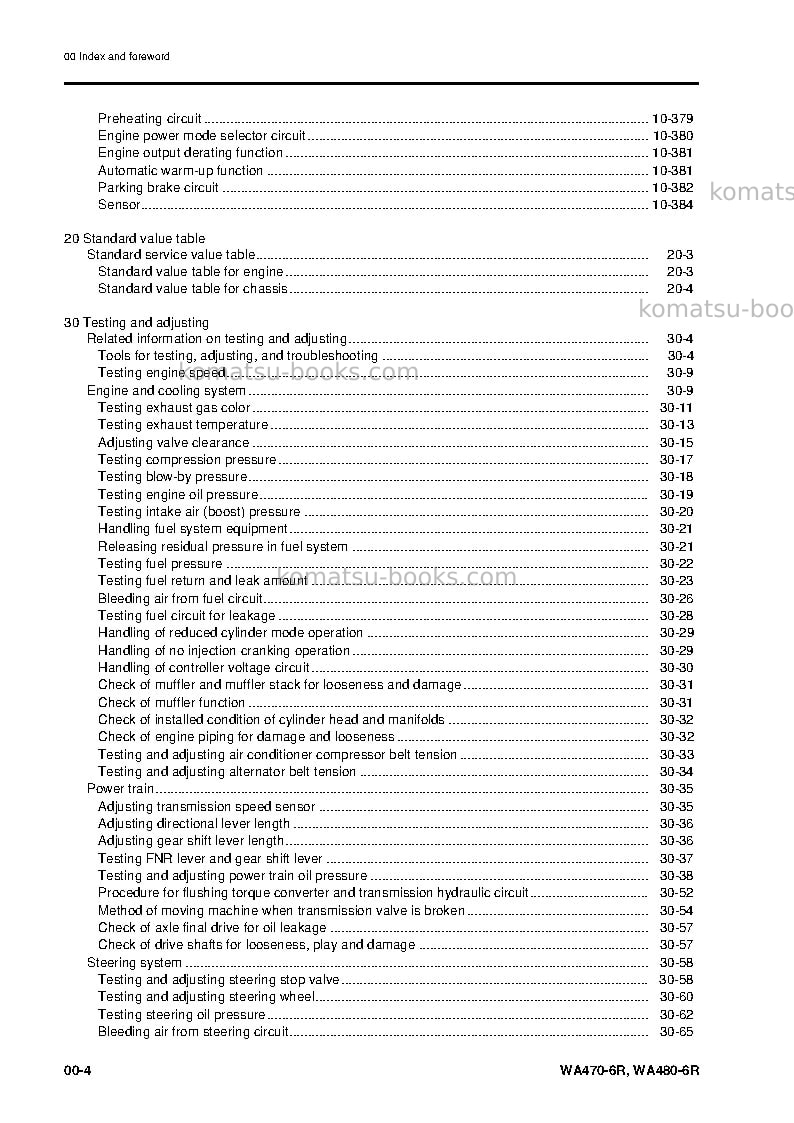 00 Index and foreword

Preheating circuit 10-379
Engine power mode selector circuit 10-380
Engine output derating function 10-381
Automatic warm-up function 10-381
Parking brake circuit 10-382
Sensor 10-384

20 Standard value table
Standard service value table 20-3
Standard value table for engine 20-3
Standard value table for chassis 20-4

30 Testing and adjusting
Related information on testing and adjusting 30-4
Tools for testing, adjusting, and troubleshooting 30-4
Testing engine speed 30-9
Engine and cooling system 30-9
Testing exhaust gas color 30-11
Testing exhaust temperature 30-13
Adjusting valve clearance 30-15
Testing compression pressure 30-17
Testing blow-by pressure 30-18
Testing engine oil pressure 30-19
Testing intake air (boost) pressure 30-20
Handling fuel system equipment 30-21
Releasing residual pressure in fuel system 30-21
Testing fuel pressure 30-22
Testing fuel return and leak amount 30-23
Bleeding air from fuel circuit 30-26
Testing fuel circuit for leakage 30-28
Handling of reduced cylinder mode operation 30-29
Handling of no injection cranking operation 30-29
Handling of controller voltage circuit 30-30
Check of muffler and muffler stack for looseness and damage 30-31
Check of muffler function 30-31
Check of installed condition of cylinder head and manifolds 30-32
Check of engine piping for damage and looseness 30-32
Testing and adjusting air conditioner compressor belt tension 30-33
Testing and adjusting alternator belt tension 30-34
Power train 30-35
Adjusting transmission speed sensor 30-35
Adjusting directional lever length 30-36
Adjusting gear shift lever length 30-36
Testing FNR lever and gear shift lever 30-37
Testing and adjusting power train oil pressure 30-38
Procedure for flushing torque converter and transmission hydraulic circuit 30-52
Method of moving machine when transmission valve is broken 30-54
Check of axle final drive for oil leakage 30-57
Check of drive shafts for looseness, play and damage 30-57
Steering system 30-58
Testing and adjusting steering stop valve 30-58
Testing and adjusting steering wheel 30-60
Testing steering oil pressure 30-62
Bleeding air from steering circuit 30-65

00-4 WA470-6R, WA480-6R

komatsu-books.com